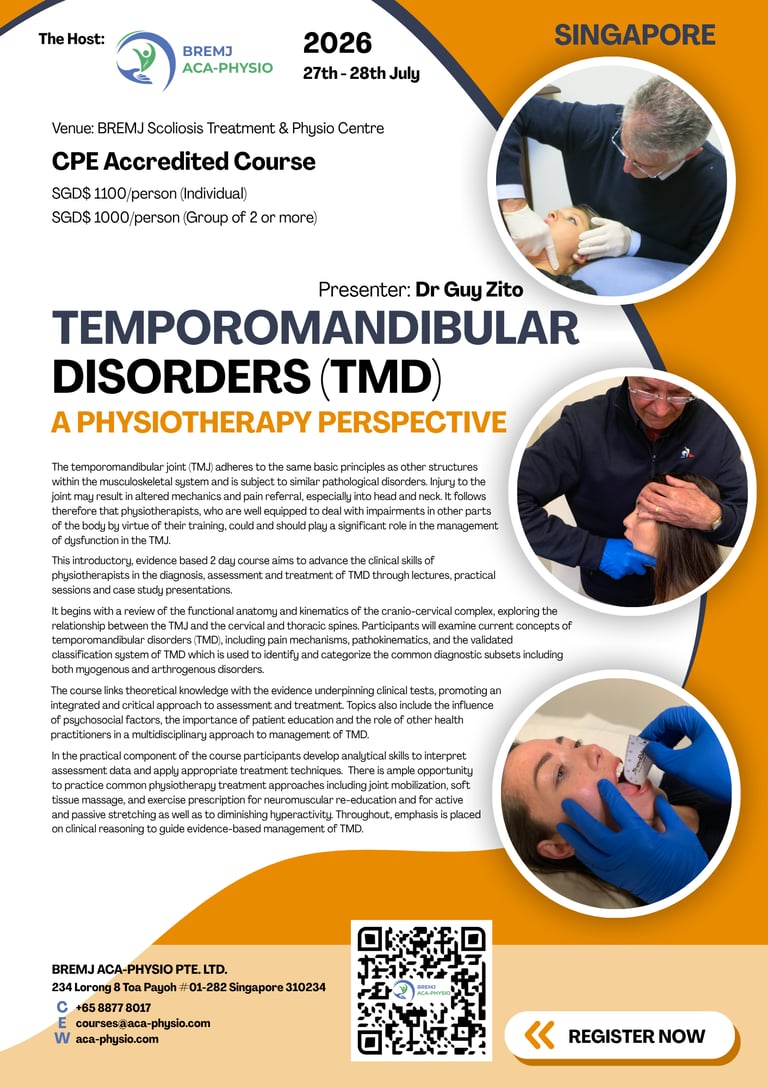 The Host:

BREMJ
ACA-PHYSIO

2026
27th - 28th July

SINGAPORE

Venue: BREMJ Scoliosis Treatment & Physio Centre

CPE Accredited Course

SGD$ 1100/person (Individual)
SGD$ 1000/person (Group of 2 or more)

Presenter: Dr Guy Zito

TEMPOROMANDIBULAR DISORDERS (TMD)

A PHYSIOTHERAPY PERSPECTIVE

The temporomandibular joint (TMJ) adheres to the same basic principles as other structures within the musculoskeletal system and is subject to similar pathological disorders. Injury to the joint may result in altered mechanics and pain referral, especially into head and neck. It follows therefore that physiotherapists, who are well equipped to deal with impairments in other parts of the body by virtue of their training, could and should play a significant role in the management of dysfunction in the TMJ.

This introductory, evidence based 2 day course aims to advance the clinical skills of physiotherapists in the diagnosis, assessment and treatment of TMD through lectures, practical sessions and case study presentations.

It begins with a review of the functional anatomy and kinematics of the cranio-cervical complex, exploring the relationship between the TMJ and the cervical and thoracic spines. Participants will examine current concepts of temporomandibular disorders (TMD), including pain mechanisms, pathokinematics, and the validated classification system of TMD which is used to identify and categorize the common diagnostic subsets including both myogenous and arthrogenous disorders.

The course links theoretical knowledge with the evidence underpinning clinical tests, promoting an integrated and critical approach to assessment and treatment. Topics also include the influence of psychosocial factors, the importance of patient education and the role of other health practitioners in a multidisciplinary approach to management of TMD.

In the practical component of the course participants develop analytical skills to interpret assessment data and apply appropriate treatment techniques. There is ample opportunity to practice common physiotherapy treatment approaches including joint mobilization, soft tissue massage, and exercise prescription for neuromuscular re-education and for active and passive stretching as well as to diminishing hyperactivity. Throughout, emphasis is placed on clinical reasoning to guide evidence-based management of TMD.

BREMJ ACA-PHYSIO PTE. LTD.
234 Lorong 8 Toa Payoh #01-282 Singapore 310234
C +65 8877 8017
E courses@aca-physio.com
W aca-physio.com

REGISTER NOW